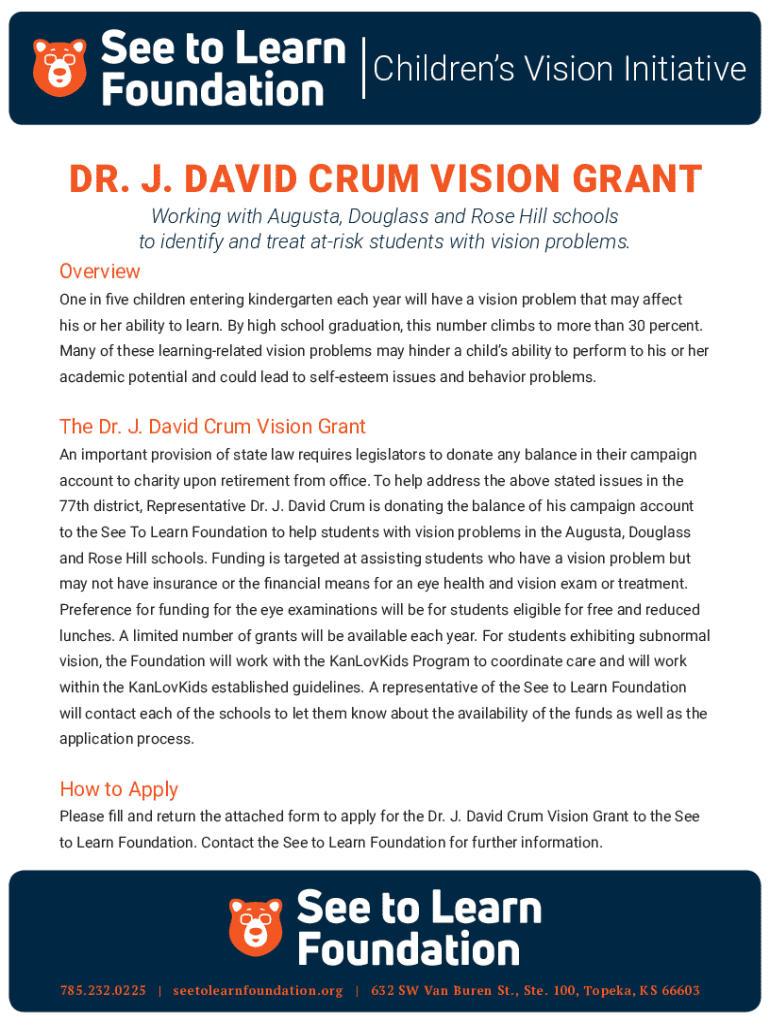 See to Learn Foundation | Children's Vision Initiative

DR. J. DAVID CRUM VISION GRANT

Working with Augusta, Douglass and Rose Hill schools to identify and treat at-risk students with vision problems.

Overview

One in five children entering kindergarten each year will have a vision problem that may affect his or her ability to learn. By high school graduation, this number climbs to more than 30 percent. Many of these learning-related vision problems may hinder a child's ability to perform to his or her academic potential and could lead to self-esteem issues and behavior problems.

The Dr. J. David Crum Vision Grant

An important provision of state law requires legislators to donate any balance in their campaign account to charity upon retirement from office. To help address the above stated issues in the 77th district, Representative Dr. J. David Crum is donating the balance of his campaign account to the See To Learn Foundation to help students with vision problems in the Augusta, Douglass and Rose Hill schools. Funding is targeted at assisting students who have a vision problem but may not have insurance or the financial means for an eye health and vision exam or treatment. Preference for funding for the eye examinations will be for students eligible for free and reduced lunches. A limited number of grants will be available each year. For students exhibiting subnormal vision, the Foundation will work with the KanLovKids Program to coordinate care and will work within the KanLovKids established guidelines. A representative of the See to Learn Foundation will contact each of the schools to let them know about the availability of the funds as well as the application process.

How to Apply

Please fill and return the attached form to apply for the Dr. J. David Crum Vision Grant to the See to Learn Foundation. Contact the See to Learn Foundation for further information.

See to Learn Foundation

785.232.0225 | seetolearnfoundation.org | 632 SW Van Buren St., Ste. 100, Topeka, KS 66603